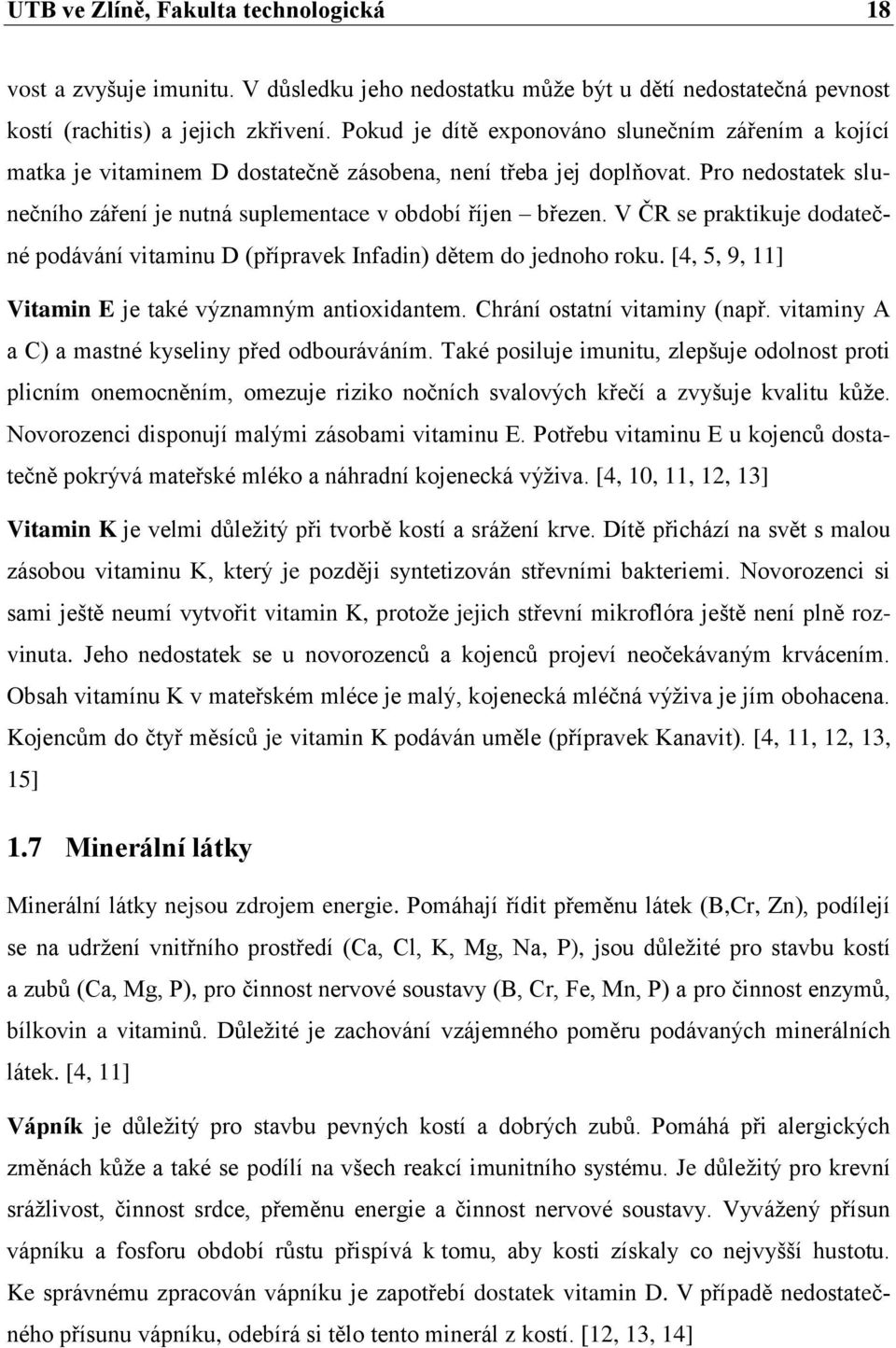 UTB ve Zlíně, Fakulta technologická 18

vost a zvyšuje imunitu. V důsledku jeho nedostatku může být u dětí nedostatečná pevnost kostí (rachitis) a jejich zkřivení. Pokud je dítě exponováno slunečním zářením a kojící matka je vitaminem D dostatečně zásobena, není třeba jej doplňovat. Pro nedostatek slunečního záření je nutná suplementace v období říjen – březen. V ČR se praktikuje dodatečné podávání vitaminu D (přípravek Infadin) dětem do jednoho roku. [4, 5, 9, 11]

Vitamin E je také významným antioxidantem. Chrání ostatní vitaminy (např. vitaminy A a C) a mastné kyseliny před odbouráváním. Také posiluje imunitu, zlepšuje odolnost proti plicním onemocněním, omezuje riziko nočních svalových křečí a zvyšuje kvalitu kůže. Novorozenci disponují malými zásobami vitaminu E. Potřebu vitaminu E u kojenců dostatečně pokrývá mateřské mléko a náhradní kojenecká výživa. [4, 10, 11, 12, 13]

Vitamin K je velmi důležitý při tvorbě kostí a srážení krve. Dítě přichází na svět s malou zásobou vitaminu K, který je později syntetizován střevními bakteriemi. Novorozenci si sami ještě neumí vytvořit vitamin K, protože jejich střevní mikroflóra ještě není plně rozvinuta. Jeho nedostatek se u novorozenců a kojenců projeví neočekávaným krvácením. Obsah vitamínu K v mateřském mléce je malý, kojenecká mléčná výživa je jím obohacena. Kojencům do čtyř měsíců je vitamin K podáván uměle (přípravek Kanavit). [4, 11, 12, 13, 15]

1.7 Minerální látky

Minerální látky nejsou zdrojem energie. Pomáhají řídit přeměnu látek (B,Cr, Zn), podílejí se na udržení vnitřního prostředí (Ca, Cl, K, Mg, Na, P), jsou důležité pro stavbu kostí a zubů (Ca, Mg, P), pro činnost nervové soustavy (B, Cr, Fe, Mn, P) a pro činnost enzymů, bílkovin a vitaminů. Důležité je zachování vzájemného poměru podávaných minerálních látek. [4, 11]

Vápník je důležitý pro stavbu pevných kostí a dobrých zubů. Pomáhá při alergických změnách kůže a také se podílí na všech reakcí imunitního systému. Je důležitý pro krevní srážlivost, činnost srdce, přeměnu energie a činnost nervové soustavy. Vyvážený přísun vápníku a fosforu období růstu přispívá k tomu, aby kosti získaly co nejvyšší hustotu. Ke správnému zpracován vápníku je zapotřebí dostatek vitamin D. V případě nedostatečného přísunu vápníku, odebírá si tělo tento minerál z kostí. [12, 13, 14]